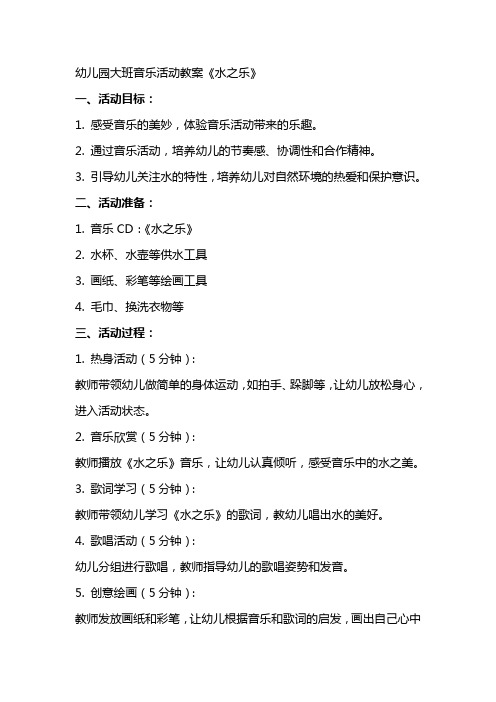 幼儿园大班音乐活动教案《水之乐》

一、活动目标：

1. 感受音乐的美妙，体验音乐活动带来的乐趣。

2. 通过音乐活动，培养幼儿的节奏感、协调性和合作精神。

3. 引导幼儿关注水的特性，培养幼儿对自然环境的热爱和保护意识。

二、活动准备：

1. 音乐 CD：《水之乐》

2. 水杯、水壶等供水工具

3. 画纸、彩笔等绘画工具

4. 毛巾、换洗衣物等

三、活动过程：

1. 热身活动（5 分钟）：

教师带领幼儿做简单的身体运动，如拍手、跺脚等，让幼儿放松身心，进入活动状态。

2. 音乐欣赏（5 分钟）：

教师播放《水之乐》音乐，让幼儿认真倾听，感受音乐中的水之美。

3. 歌词学习（5 分钟）：

教师带领幼儿学习《水之乐》的歌词，教幼儿唱出水的美好。

4. 歌唱活动（5 分钟）：

幼儿分组进行歌唱，教师指导幼儿的歌唱姿势和发音。

5. 创意绘画（5 分钟）：

教师发放画纸和彩笔，让幼儿根据音乐和歌词的启发，画出自己心中